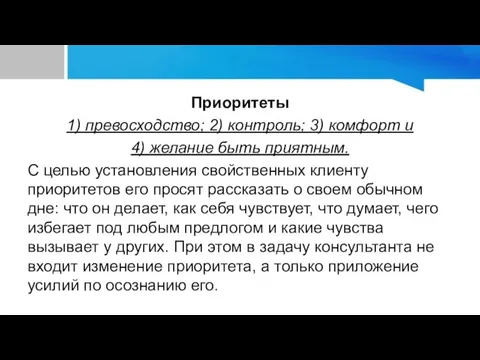 Приоритеты

1) превосходство; 2) контроль; 3) комфорт и 4) желание быть приятным.

С целью установления свойственных клиенту приоритетов его просят рассказать о своем обычном дне: что он делает, как себя чувствует, что думает, чего избегает под любым предлогом и какие чувства вызывает у других. При этом в задачу консультанта не входит изменение приоритета, а только приложение усилий по осознанию его.